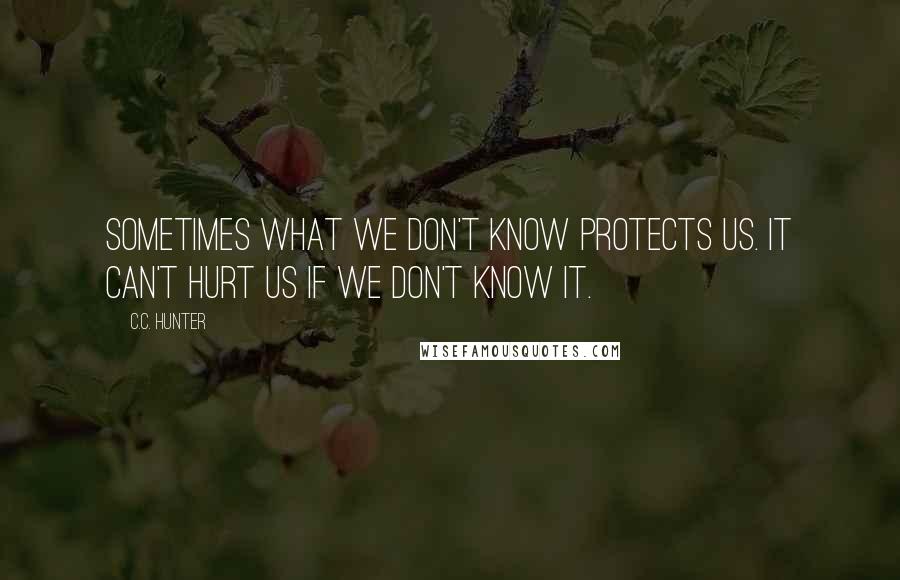 SOMETIMES WHAT WE DON'T KNOW PROTECTS US. IT CAN'T HURT US IF WE DON'T KNOW IT.

C.C. HUNTER

WISEFAMOUSQUOTES.COM